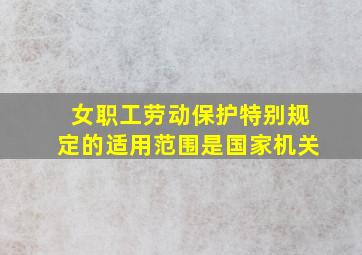 女职工劳动保护特别规定的适用范围是国家机关